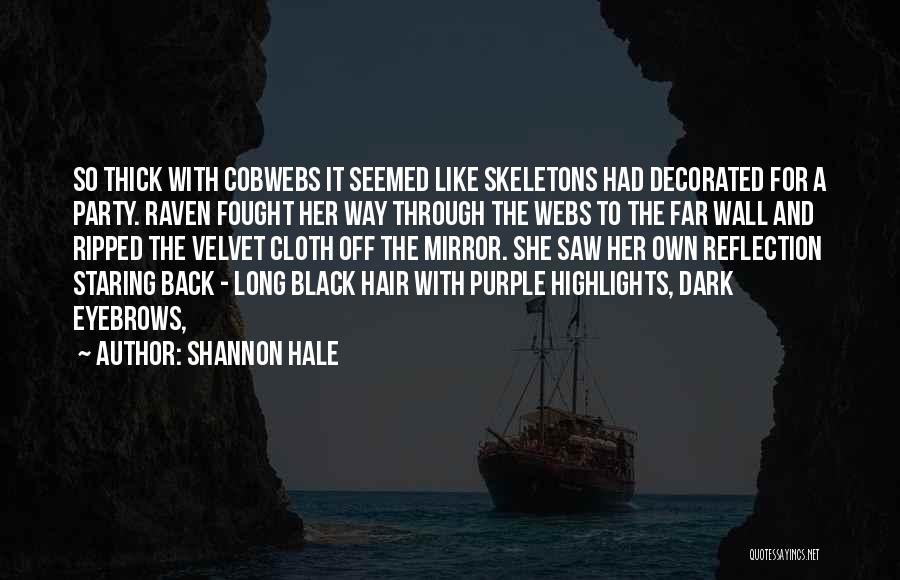 SO THICK WITH COBWEBS IT SEEMED LIKE SKELETONS HAD DECORATED FOR A PARTY. RAVEN FOUGHT HER WAY THROUGH THE WEBS TO THE FAR WALL AND RIPPED THE VELVET CLOTH OFF THE MIRROR. SHE SAW HER OWN REFLECTION STARING BACK - LONG BLACK HAIR WITH PURPLE HIGHLIGHTS, DARK EYEBROWS,

~ AUTHOR: SHANNON HALE

QUOTESSAYINGS.NET